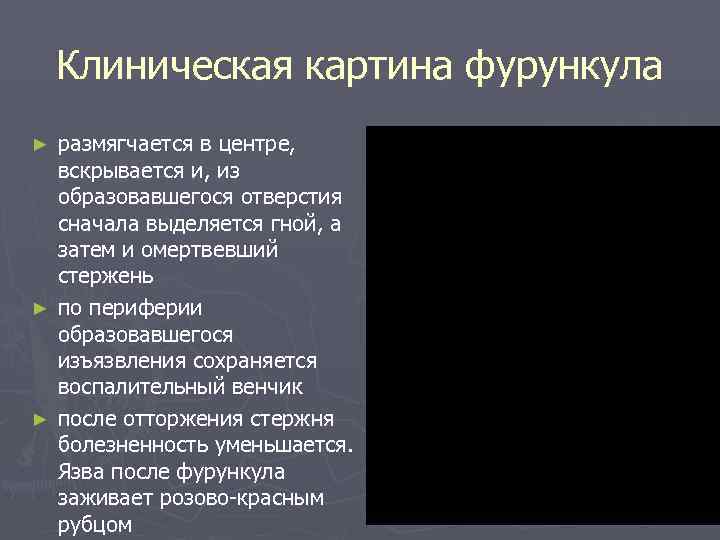 Клиническая картина фурункула

► размягчается в центре, вскрывается и, из образовавшегося отверстия сначала выделяется гной, а затем и омертвевший стержень
► по периферии образовавшегося изъязвления сохраняется воспалительный венчик
► после отторжения стержня болезненность уменьшается. Язва после фурункула заживает розово-красным рубцом